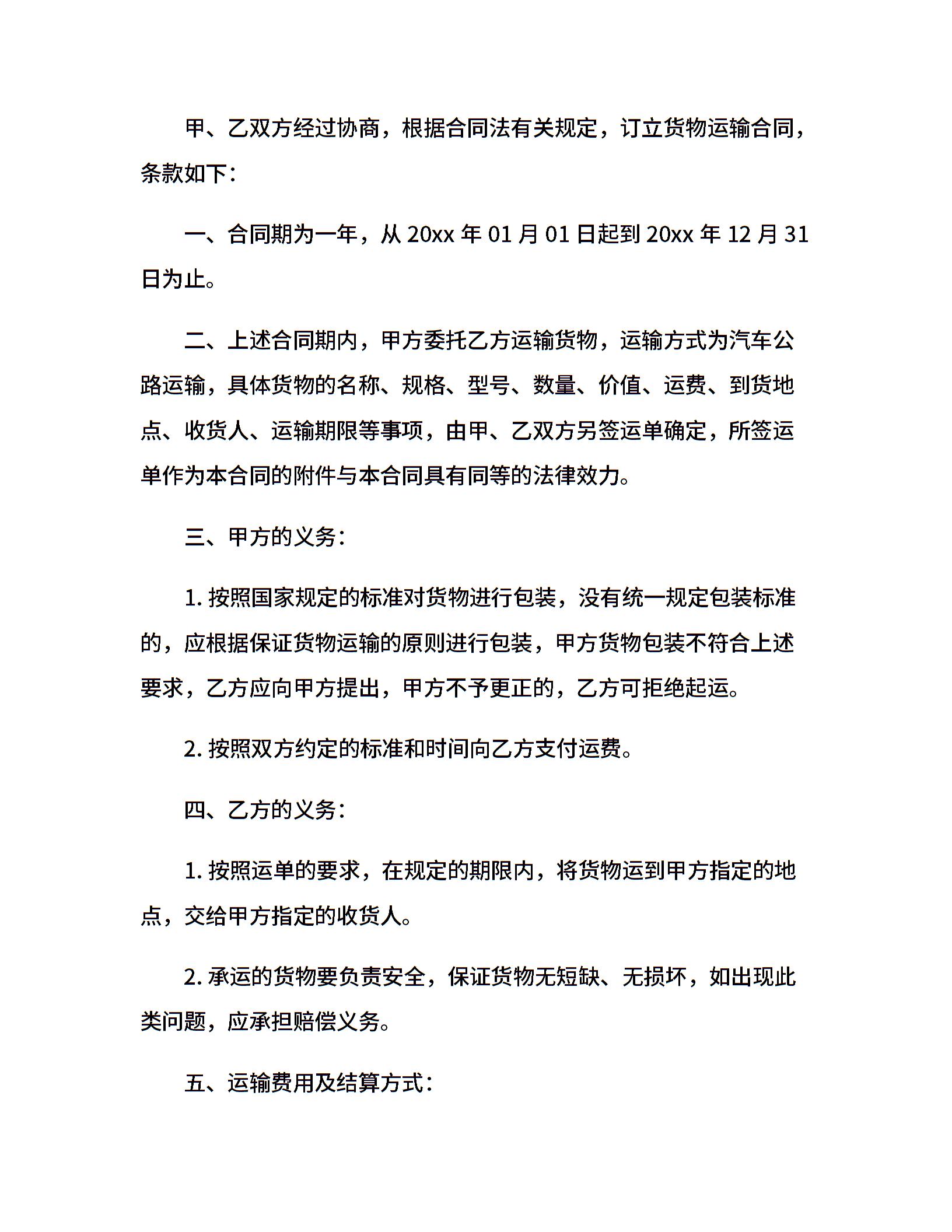 甲、乙双方经过协商，根据合同法有关规定，订立货物运输合同，条款如下：

一、合同期为一年，从 20xx 年 01 月 01 日起到 20xx 年 12 月 31 日为止。

二、上述合同期内，甲方委托乙方运输货物，运输方式为汽车公路运输，具体货物的名称、规格、型号、数量、价值、运费、到货地点、收货人、运输期限等事项，由甲、乙双方另签运单确定，所签运单作为本合同的附件与本合同具有同等的法律效力。

三、甲方的义务：

1. 按照国家规定的标准对货物进行包装，没有统一规定包装标准的，应根据保证货物运输的原则进行包装，甲方货物包装不符合上述要求，乙方应向甲方提出，甲方不予更正的，乙方可拒绝起运。

2. 按照双方约定的标准和时间向乙方支付运费。

四、乙方的义务：

1. 按照运单的要求，在规定的期限内，将货物运到甲方指定的地点，交给甲方指定的收货人。

2. 承运的货物要负责安全，保证货物无短缺、无损坏，如出现此类问题，应承担赔偿义务。

五、运输费用及结算方式：